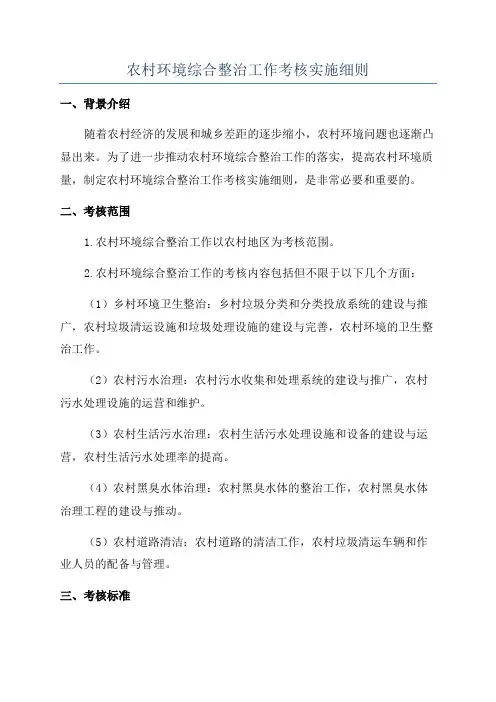 农村环境综合整治工作考核实施细则

一、背景介绍

随着农村经济的发展和城乡差距的逐步缩小，农村环境问题也逐渐凸显出来。为了进一步推动农村环境综合整治工作的落实，提高农村环境质量，制定农村环境综合整治工作考核实施细则，是非常必要和重要的。

二、考核范围

1.农村环境综合整治工作以农村地区为考核范围。

2.农村环境综合整治工作的考核内容包括但不限于以下几个方面：

（1）乡村环境卫生整治：乡村垃圾分类和分类投放系统的建设与推广，农村垃圾清运设施和垃圾处理设施的建设与完善，农村环境的卫生整治工作。

（2）农村污水治理：农村污水收集和处理系统的建设与推广，农村污水处理设施的运营和维护。

（3）农村生活污水治理：农村生活污水处理设施和设备的建设与运营，农村生活污水处理率的提高。

（4）农村黑臭水体治理：农村黑臭水体的整治工作，农村黑臭水体治理工程的建设与推动。

（5）农村道路清洁：农村道路的清洁工作，农村垃圾清运车辆和作业人员的配备与管理。

三、考核标准